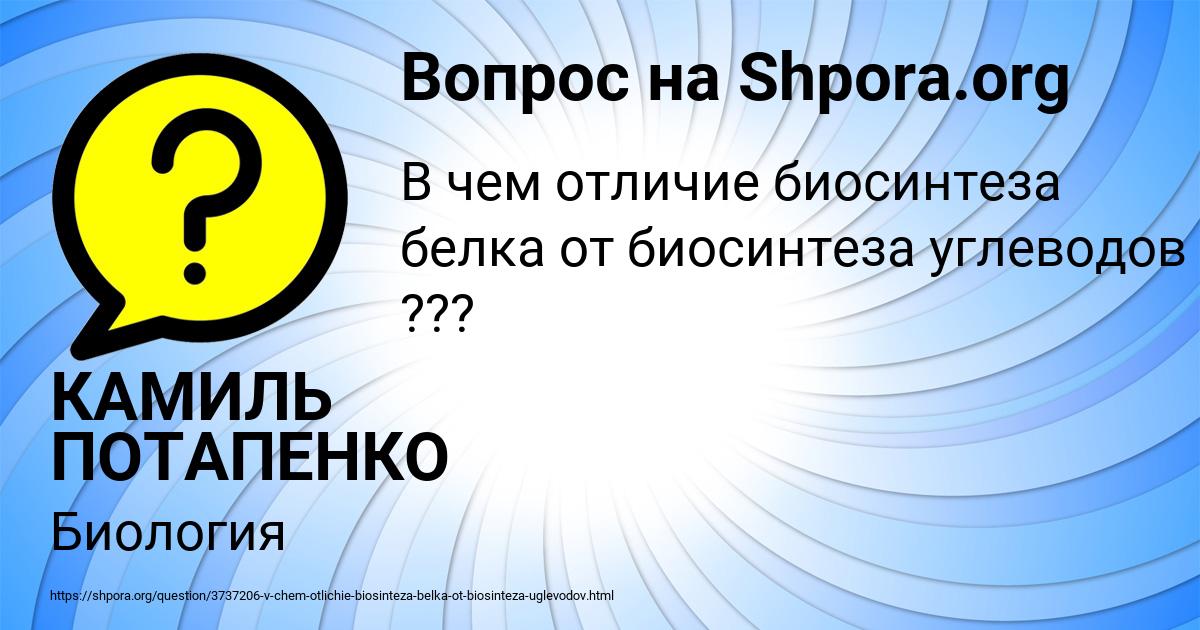 Вопрос на Shpora.org

В чем отличие биосинтеза белка от биосинтеза углеводов ???

КАМИЛЬ ПОТАПЕНКО

Биология

https://shpora.org/question/3737206-v-chem-otlichie-biosinteza-belka-ot-biosinteza-uglevodov.html